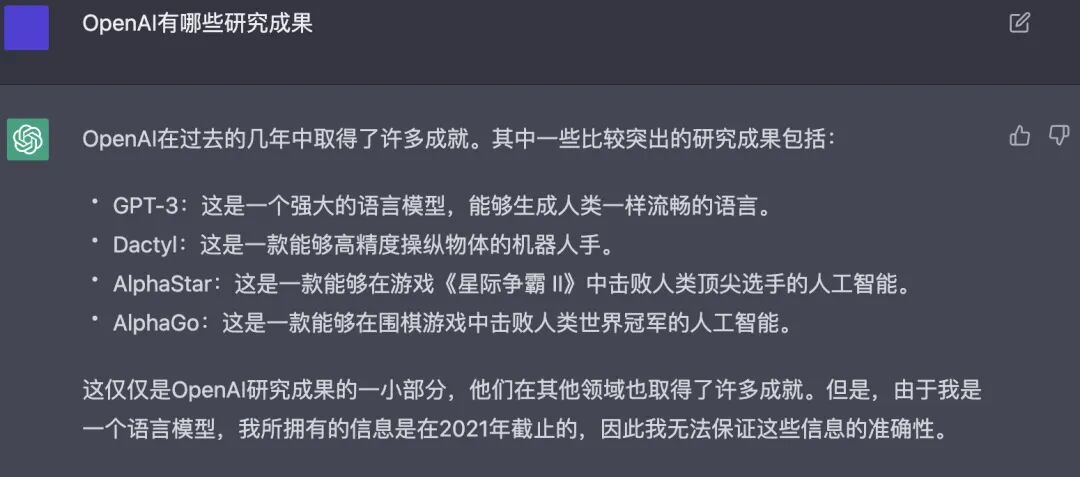 OpenAI有哪些研究成果

OpenAI在过去的几年中取得了许多成就。其中一些比较突出的研究成果包括：

• GPT-3：这是一个强大的语言模型，能够生成人类一样流畅的语言。
• Dactyl：这是一款能够高精度操纵物体的机器人手。
• AlphaStar：这是一款能够在游戏《星际争霸 II》中击败人类顶尖选手的人工智能。
• AlphaGo：这是一款能够在围棋游戏中击败人类世界冠军的人工智能。

这仅仅是OpenAI研究成果的一小部分，他们在其他领域也取得了许多成就。但是，由于我是一个语言模型，我所拥有的信息是在2021年截止的，因此我无法保证这些信息的准确性。